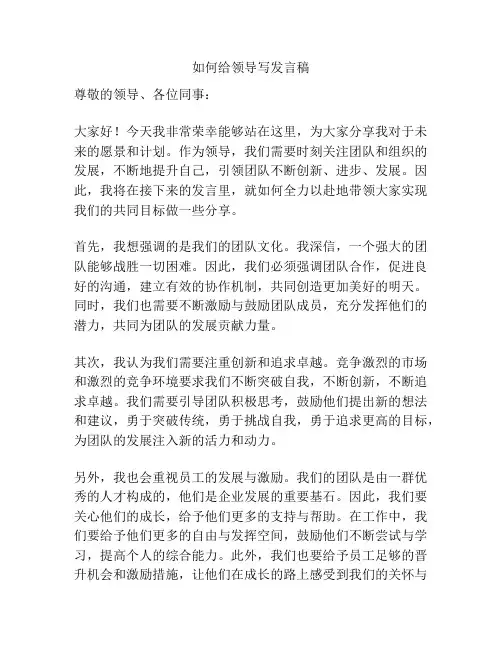 如何给领导写发言稿

尊敬的领导、各位同事：

大家好！今天我非常荣幸能够站在这里，为大家分享我对于未来的愿景和计划。作为领导，我们需要时刻关注团队和组织的发展，不断地提升自己，引领团队不断创新、进步、发展。因此，我将在接下来的发言里，就如何全力以赴地带领大家实现我们的共同目标做一些分享。

首先，我想强调的是我们的团队文化。我深信，一个强大的团队能够战胜一切困难。因此，我们必须强调团队合作，促进良好的沟通，建立有效的协作机制，共同创造更加美好的明天。同时，我们也需要不断激励与鼓励团队成员，充分发挥他们的潜力，共同为团队的发展贡献力量。

其次，我认为我们需要注重创新和追求卓越。竞争激烈的市场和激烈的竞争环境要求我们不断突破自我，不断创新，不断追求卓越。我们需要引导团队积极思考，鼓励他们提出新的想法和建议，勇于突破传统，勇于挑战自我，勇于追求更高的目标，为团队的发展注入新的活力和动力。

另外，我也会重视员工的发展与激励。我们的团队是由一群优秀的人才构成的，他们是企业发展的重要基石。因此，我们要关心他们的成长，给予他们更多的支持与帮助。在工作中，我们要给予他们更多的自由与发挥空间，鼓励他们不断尝试与学习，提高个人的综合能力。此外，我们也要给予员工足够的晋升机会和激励措施，让他们在成长的路上感受到我们的关怀与